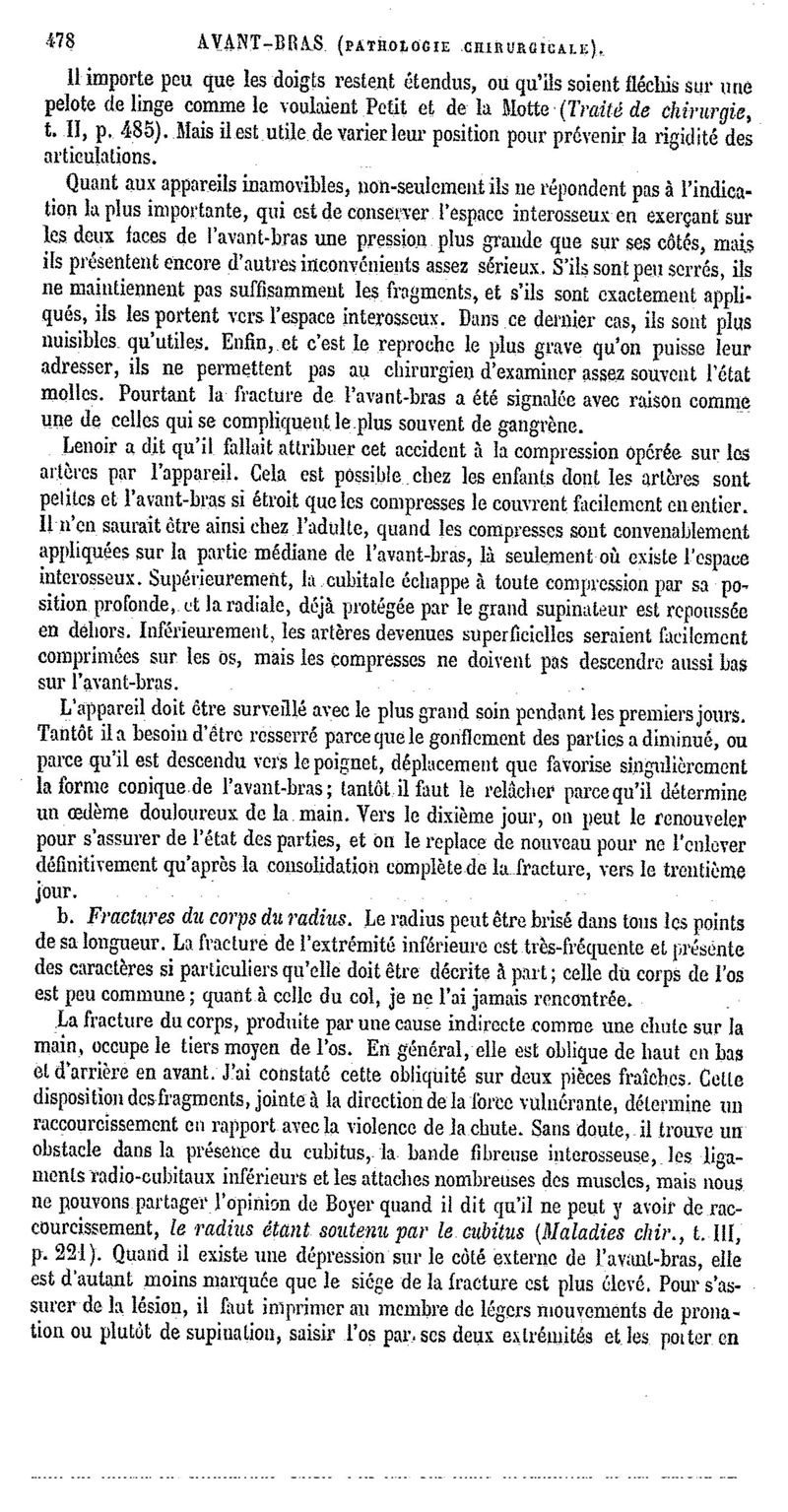 478 AVANT-BRAS (PATHOLOGIE CHIRURGICALE).

Il importe peu que les doigts restent étendus, ou qu'ils soient fléchis sur une pelote de linge comme le voulaient Petit et de la Motte (Traité de chirurgie, t. II, p. 485). Mais il est utile de varier leur position pour prévenir la rigidité des articulations.

Quant aux appareils inamovibles, non-seulement ils ne répondent pas à l'indication la plus importante, qui est de conserver l'espace interosseux en exerçant sur les deux faces de l'avant-bras une pression plus grande que sur ses côtés, mais ils présentent encore d'autres inconvénients assez sérieux. S'ils sont peu serrés, ils ne maintiennent pas suffisamment les fragments, et s'ils sont exactement appliqués, ils les portent vers l'espace interosseux. Dans ce dernier cas, ils sont plus nuisibles qu'utiles. Enfin, et c'est le reproche le plus grave qu'on puisse leur adresser, ils ne permettent pas au chirurgien d'examiner assez souvent l'état molles. Pourtant la fracture de l'avant-bras a été signalée avec raison comme une de celles qui se compliquent le plus souvent de gangrène.

Lenoir a dit qu'il fallait attribuer cet accident à la compression opérée sur les artères par l'appareil. Cela est possible chez les enfants dont les artères sont petites et l'avant-bras si étroit que les compresses le couvrent facilement en entier. Il n'en saurait être ainsi chez l'adulte, quand les compresses sont convenablement appliquées sur la partie médiane de l'avant-bras, là seulement où existe l'espace interosseux. Supérieurement, la cubitale échappe à toute compression par sa position profonde, et la radiale, déjà protégée par le grand supinateur est repoussée en dehors. Inférieurement, les artères devenues superficielles seraient facilement comprimées sur les os, mais les compresses ne doivent pas descendre aussi bas sur l'avant-bras.

L'appareil doit être surveillé avec le plus grand soin pendant les premiers jours. Tantôt il a besoin d'être resserré parce que le gonflement des parties a diminué, ou parce qu'il est descendu vers le poignet, déplacement que favorise singulièrement la forme conique de l'avant-bras; tantôt il faut le relâcher parce qu'il détermine un œdème douloureux de la main. Vers le dixième jour, on peut le renouveler pour s'assurer de l'état des parties, et on le replace de nouveau pour ne l'enlever définitivement qu'après la consolidation complète de la fracture, vers le trentième jour.

b. Fractures du corps du radius. Le radius peut être brisé dans tous les points de sa longueur. La fracture de l'extrémité inférieure est très-fréquente et présente des caractères si particuliers qu'elle doit être décrite à part; celle du corps de l'os est peu commune; quant à celle du col, je ne l'ai jamais rencontrée.

La fracture du corps, produite par une cause indirecte comme une chute sur la main, occupe le tiers moyen de l'os. En général, elle est oblique de haut en bas et d'arrière en avant. J'ai constaté cette obliquité sur deux pièces fraîches. Cette disposition des fragments, jointe à la direction de la force vulnérante, détermine un raccourcissement en rapport avec la violence de la chute. Sans doute, il trouve un obstacle dans la présence du cubitus, la bande fibreuse interosseuse, les ligaments radio-cubitaux inférieurs et les attaches nombreuses des muscles, mais nous ne pouvons partager l'opinion de Boyer quand il dit qu'il ne peut y avoir de raccourcissement, le radius étant soutenu par le cubitus (Maladies chir., t. III, p. 221). Quand il existe une dépression sur le côté externe de l'avant-bras, elle est d'autant moins marquée que le siége de la fracture est plus élevé. Pour s'assurer de la lésion, il faut imprimer au membre de légers mouvements de pronation ou plutôt de supination, saisir l'os par ses deux extrémités et les porter en